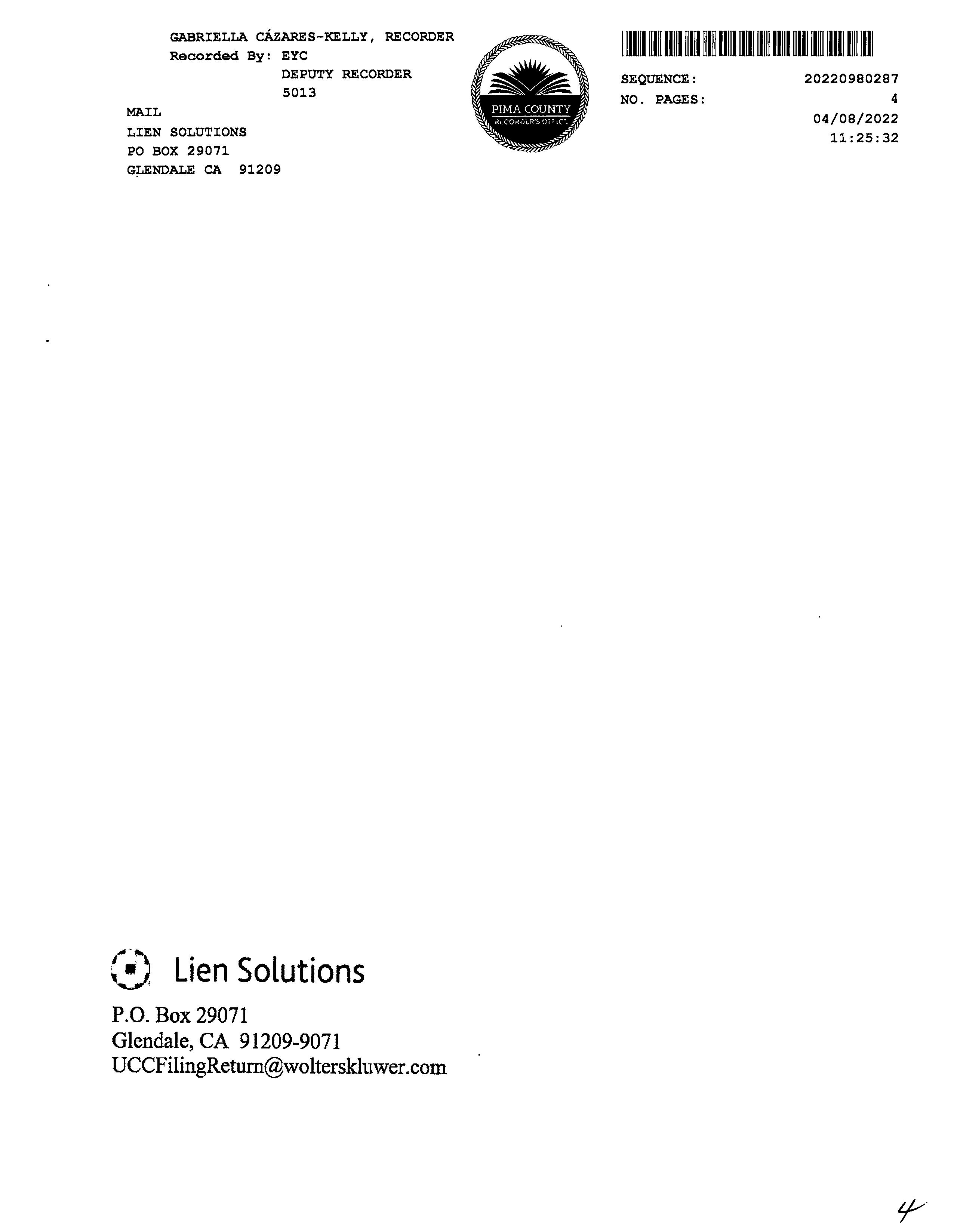 GABRIELLA CÁZARES-KELLY, RECORDER
Recorded By: EYC
DEPUTY RECORDER
5013

MAIL
LIEN SOLUTIONS
PO BOX 29071
GLENDALE CA 91209

PIMA COUNTY
RECORDER'S OFFICE

SEQUENCE: 20220980287
NO. PAGES: 4
04/08/2022
11:25:32

Lien Solutions

P.O. Box 29071
Glendale, CA 91209-9071
UCCFilingReturn@wolterskluwer.com

4